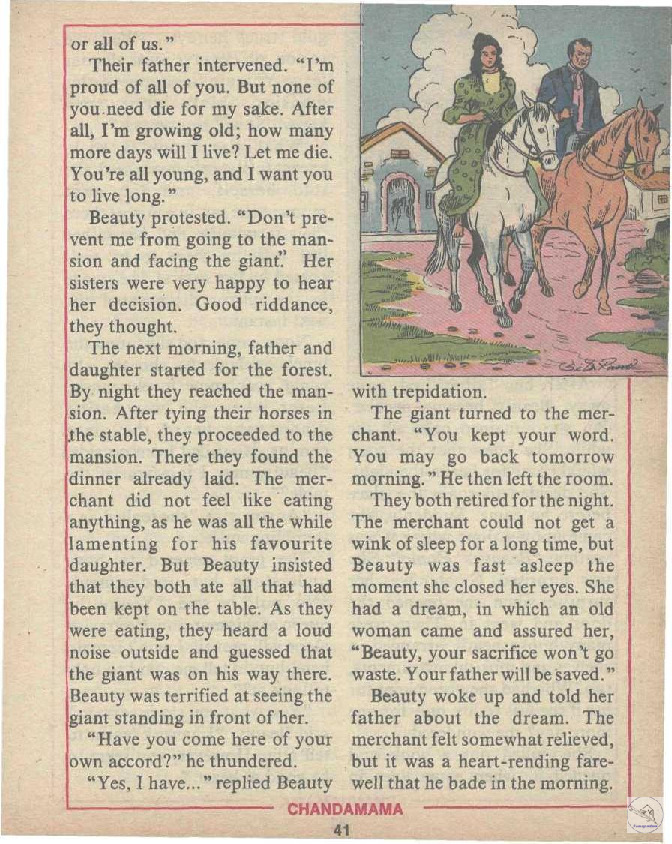 or all of us."

Their father intervened. "I'm proud of all of you. But none of you need die for my sake. After all, I'm growing old; how many more days will I live? Let me die. You're all young, and I want you to live long."

Beauty protested. "Don't prevent me from going to the mansion and facing the giant." Her sisters were very happy to hear her decision. Good riddance, they thought.

The next morning, father and daughter started for the forest. By night they reached the mansion. After tying their horses in the stable, they proceeded to the mansion. There they found the dinner already laid. The merchant did not feel like eating anything, as he was all the while lamenting for his favourite daughter. But Beauty insisted that they both ate all that had been kept on the table. As they were eating, they heard a loud noise outside and guessed that the giant was on his way there. Beauty was terrified at seeing the giant standing in front of her.

"Have you come here of your own accord?" he thundered.

"Yes, I have..." replied Beauty with trepidation.

The giant turned to the merchant. "You kept your word. You may go back tomorrow morning." He then left the room.

They both retired for the night. The merchant could not get a wink of sleep for a long time, but Beauty was fast asleep the moment she closed her eyes. She had a dream, in which an old woman came and assured her, "Beauty, your sacrifice won't go waste. Your father will be saved."

Beauty woke up and told her father about the dream. The merchant felt somewhat relieved, but it was a heart-rending farewell that he bade in the morning.

CHANDAMAMA

41